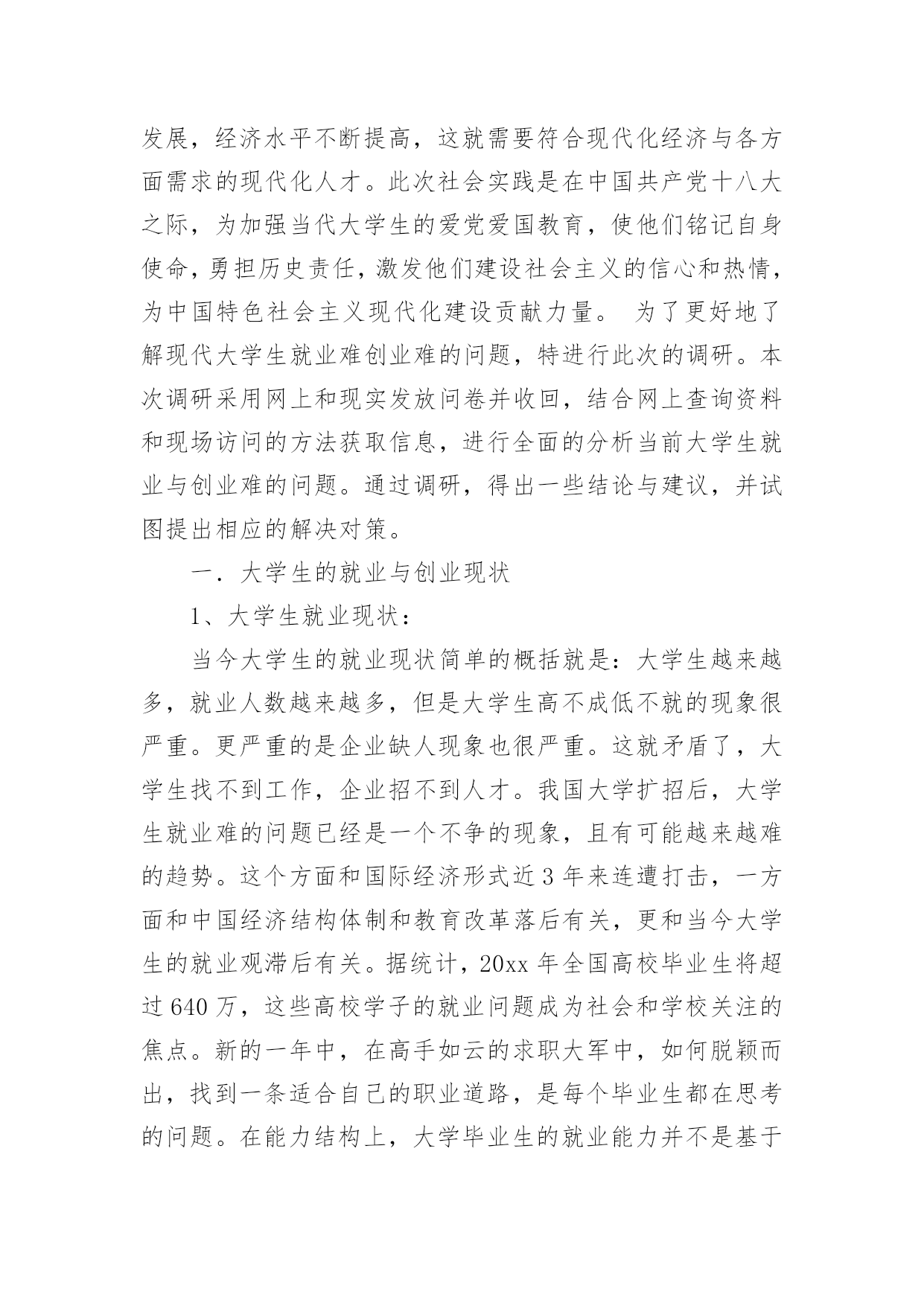 发展，经济水平不断提高，这就需要符合现代化经济与各方面需求的现代化人才。此次社会实践是在中国共产党十八大之际，为加强当代大学生的爱党爱国教育，使他们铭记自身使命，勇担历史责任，激发他们建设社会主义的信心和热情，为中国特色社会主义现代化建设贡献力量。 为了更好地了解现代大学生就业难创业难的问题，特进行此次的调研。本次调研采用网上和现实发放问卷并收回，结合网上查询资料和现场访问的方法获取信息，进行全面的分析当前大学生就业与创业难的问题。通过调研，得出一些结论与建议，并试图提出相应的解决对策。

一．大学生的就业与创业现状

1、大学生就业现状：

当今大学生的就业现状简单的概括就是：大学生越来越多，就业人数越来越多，但是大学生高不成低不就的现象很严重。更严重的是企业缺人现象也很严重。这就矛盾了，大学生找不到工作，企业招不到人才。我国大学扩招后，大学生就业难的问题已经是一个不争的现象，且有可能越来越难的趋势。这个方面和国际经济形式近 3 年来连遭打击，一方面和中国经济结构体制和教育改革落后有关，更和当今大学生的就业观滞后有关。据统计，20xx 年全国高校毕业生将超过 640 万，这些高校学子的就业问题成为社会和学校关注的焦点。新的一年中，在高手如云的求职大军中，如何脱颖而出，找到一条适合自己的职业道路，是每个毕业生都在思考的问题。在能力结构上，大学毕业生的就业能力并不是基于